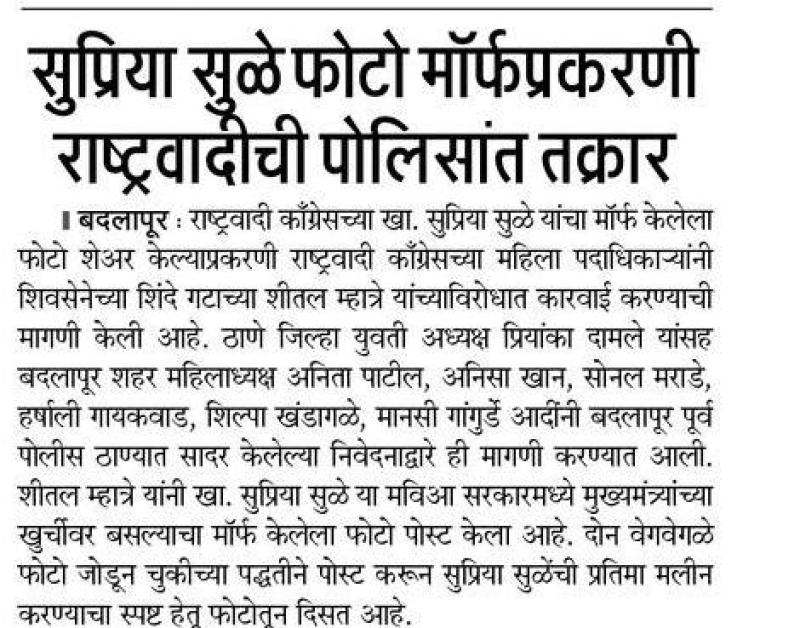 सुप्रिया सुळे फोटो मॉर्फप्रकरणी राष्ट्रवादीची पोलिसांत तक्रार

बदलापूर : राष्ट्रवादी काँग्रेसच्या खा. सुप्रिया सुळे यांचा मॉर्फ केलेला फोटो शेअर केल्याप्रकरणी राष्ट्रवादी काँग्रेसच्या महिला पदाधिकाऱ्यांनी शिवसेनेच्या शिंदे गटाच्या शीतल म्हात्रे यांच्याविरोधात कारवाई करण्याची मागणी केली आहे. ठाणे जिल्हा युवती अध्यक्ष प्रियांका दामले यांसह बदलापूर शहर महिलाध्यक्ष अनिता पाटील, अनिसा खान, सोनल मराडे, हर्षाली गायकवाड, शिल्पा खंडागळे, मानसी गांगुर्डे आदींनी बदलापूर पूर्व पोलीस ठाण्यात सादर केलेल्या निवेदनाद्वारे ही मागणी करण्यात आली. शीतल म्हात्रे यांनी खा. सुप्रिया सुळे या मविआ सरकारमध्ये मुख्यमंत्र्यांच्या खुर्चीवर बसल्याचा मॉर्फ केलेला फोटो पोस्ट केला आहे. दोन वेगवेगळे फोटो जोडून चुकीच्या पद्धतीने पोस्ट करून सुप्रिया सुळेंची प्रतिमा मलीन करण्याचा स्पष्ट हेतू फोटोतून दिसत आहे.